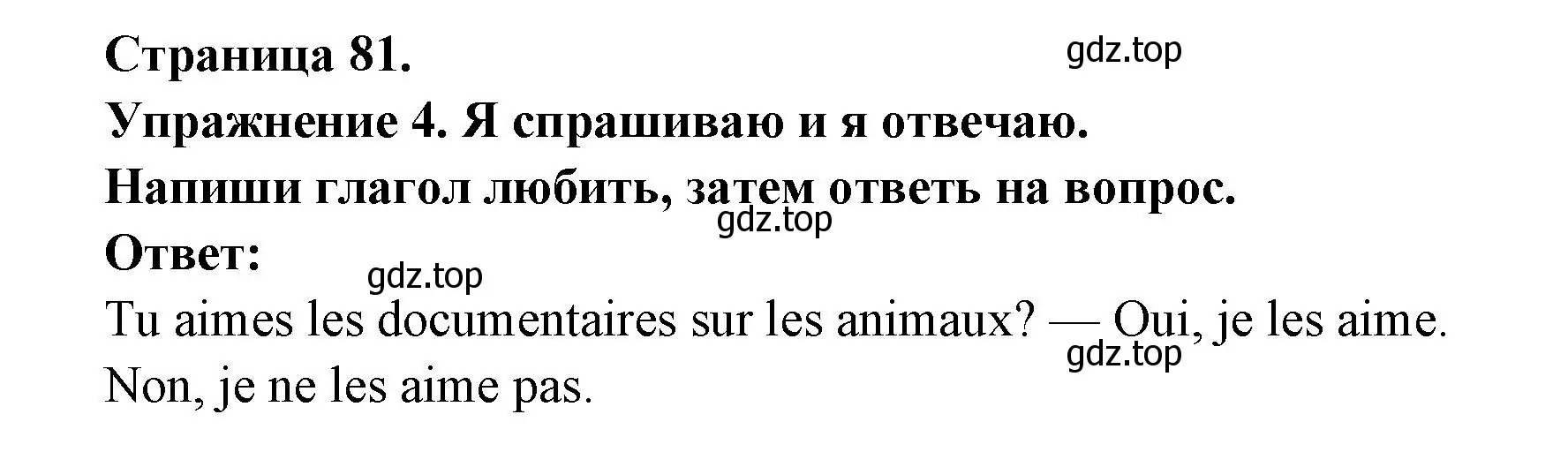 Страница 81.

gdz.top

Упражнение 4. Я спрашиваю и я отвечаю.

Напиши глагол любить, затем ответь на вопрос.

gdz.top

Ответ:

gdz.top

Tu aimes les documentaires sur les animaux? — Oui, je les aime.

gdz.top

Non, je ne les aime pas.